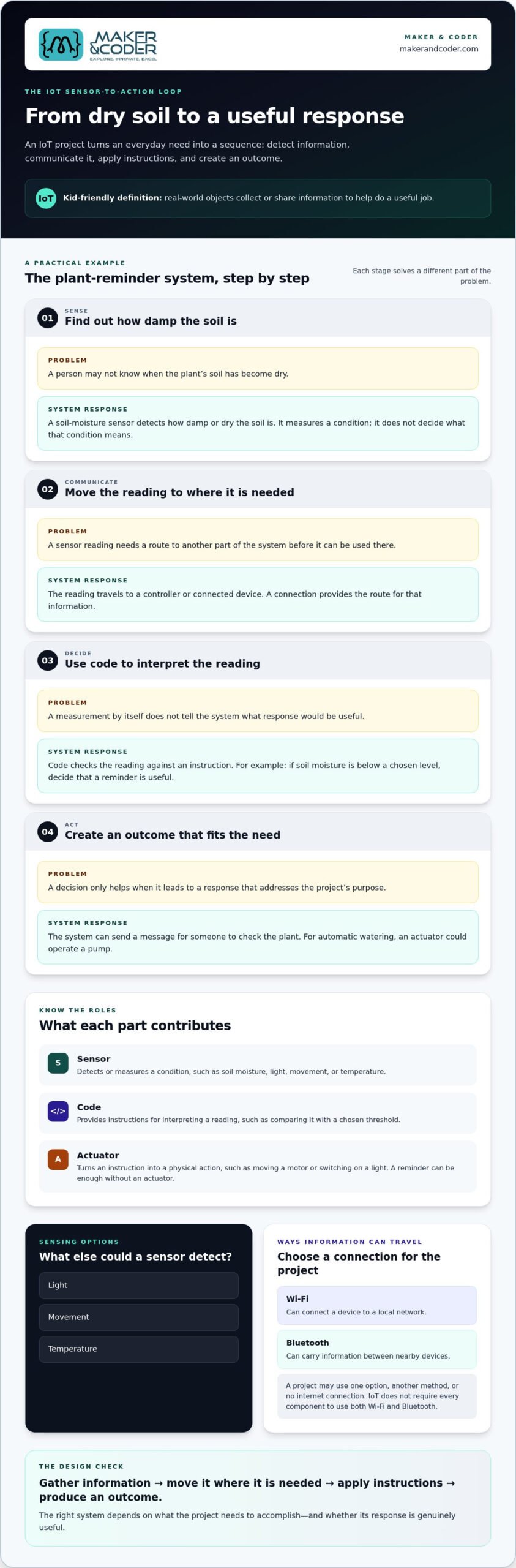 MAKER &CODER
EXPLORE. INNOVATE. EXCEL

MAKER & CODER
makerandcoder.com

THE IOT SENSOR-TO-ACTION LOOP

From dry soil to a useful response

An IoT project turns an everyday need into a sequence: detect information, communicate it, apply instructions, and create an outcome.

IoT Kid-friendly definition: real-world objects collect or share information to help do a useful job.

A PRACTICAL EXAMPLE

The plant-reminder system, step by step

Each stage solves a different part of the problem.

01 SENSE
Find out how damp the soil is

PROBLEM
A person may not know when the plant's soil has become dry.

SYSTEM RESPONSE
A soil-moisture sensor detects how damp or dry the soil is. It measures a condition; it does not decide what that condition means.

02 COMMUNICATE
Move the reading to where it is needed

PROBLEM
A sensor reading needs a route to another part of the system before it can be used there.

SYSTEM RESPONSE
The reading travels to a controller or connected device. A connection provides the route for that information.

03 DECIDE
Use code to interpret the reading

PROBLEM
A measurement by itself does not tell the system what response would be useful.

SYSTEM RESPONSE
Code checks the reading against an instruction. For example: if soil moisture is below a chosen level, decide that a reminder is useful.

04 ACT
Create an outcome that fits the need

PROBLEM
A decision only helps when it leads to a response that addresses the project's purpose.

SYSTEM RESPONSE
The system can send a message for someone to check the plant. For automatic watering, an actuator could operate a pump.

KNOW THE ROLES

What each part contributes

S Sensor
Detects or measures a condition, such as soil moisture, light, movement, or temperature.

</> Code
Provides instructions for interpreting a reading, such as comparing it with a chosen threshold.

A Actuator
Turns an instruction into a physical action, such as moving a motor or switching on a light. A reminder can be enough without an actuator.

SENSING OPTIONS

What else could a sensor detect?

Light

Movement

Temperature

WAYS INFORMATION CAN TRAVEL

Choose a connection for the project

Wi-Fi
Can connect a device to a local network.

Bluetooth
Can carry information between nearby devices.

A project may use one option, another method, or no internet connection. IoT does not require every component to use both Wi-Fi and Bluetooth.

THE DESIGN CHECK

Gather information → move it where it is needed → apply instructions → produce an outcome.

The right system depends on what the project needs to accomplish—and whether its response is genuinely useful.